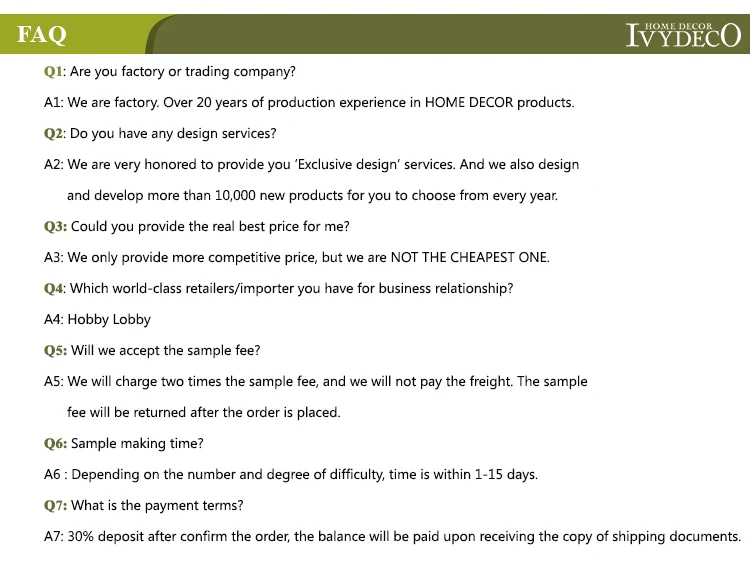 FAQ

HOME DECOR
IVYDECO

Q1: Are you factory or trading company?

A1: We are factory. Over 20 years of production experience in HOME DECOR products.

Q2: Do you have any design services?

A2: We are very honored to provide you 'Exclusive design' services. And we also design and develop more than 10,000 new products for you to choose from every year.

Q3: Could you provide the real best price for me?

A3: We only provide more competitive price, but we are NOT THE CHEAPEST ONE.

Q4: Which world-class retailers/importer you have for business relationship?

A4: Hobby Lobby

Q5: Will we accept the sample fee?

A5: We will charge two times the sample fee, and we will not pay the freight. The sample fee will be returned after the order is placed.

Q6: Sample making time?

A6 : Depending on the number and degree of difficulty, time is within 1-15 days.

Q7: What is the payment terms?

A7: 30% deposit after confirm the order, the balance will be paid upon receiving the copy of shipping documents.